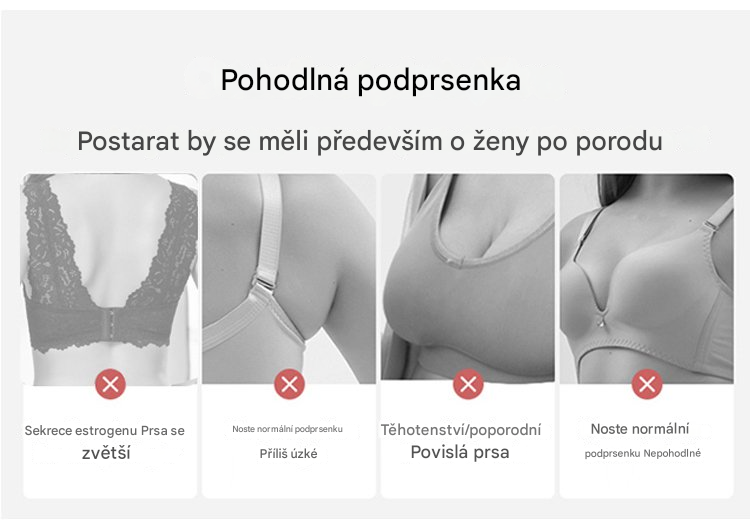 Pohodlná podprsenka

Postarat by se měli především o ženy po porodu

Sekrece estrogenu Prsa se
zvětší

Noste normální podprsenku
Příliš úzké

Těhotenství/poporodní
Povislá prsa

Noste normální
podprsenku Nepohodlné